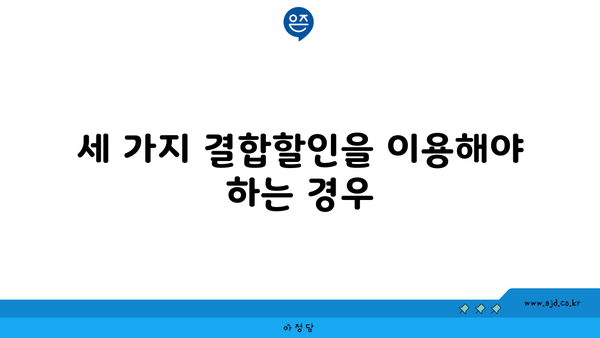 은즈

세 가지 결합할인을 이용해야 하는 경우

www.ajd.co.kr

아정당